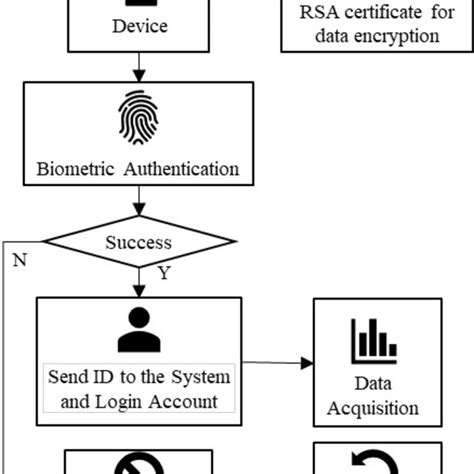 Device

RSA certificate for data encryption

Biometric Authentication

Success

N

Y

Send ID to the System and Login Account

Data Acquisition